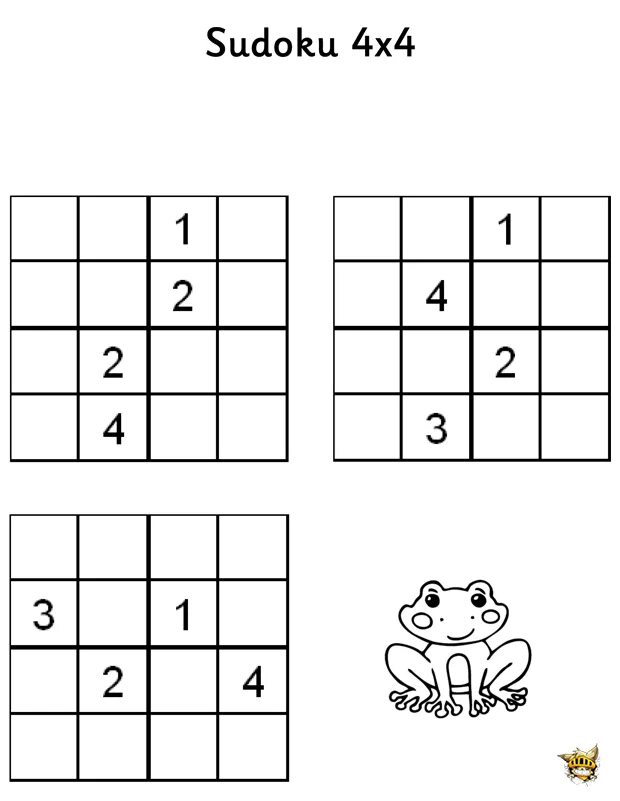 Sudoku 4x4

|  |  | 1 |  |
|---|---|---|---|
|  |  | 2 |  |
|  | 2 |  |  |
|  | 4 |  |  |

|  |  | 1 |  |
|---|---|---|---|
|  | 4 |  |  |
|  |  | 2 |  |
|  | 3 |  |  |

|  |  |  |  |
|---|---|---|---|
| 3 |  | 1 |  |
|  | 2 |  | 4 |
|  |  |  |  |